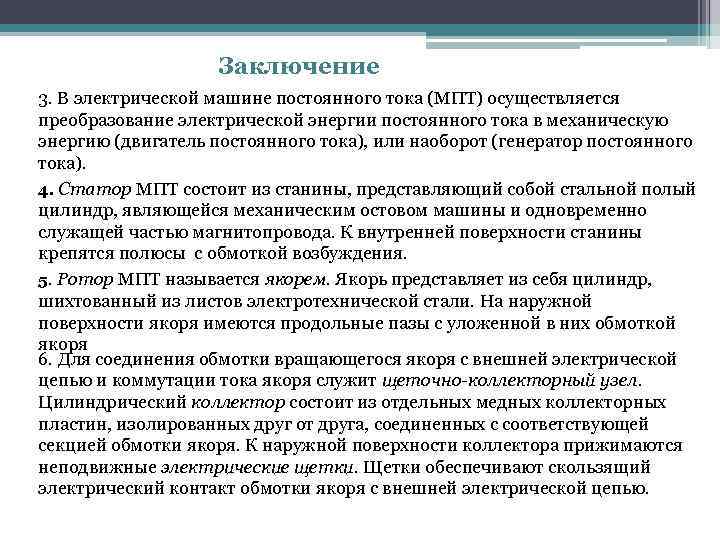 Заключение

3. В электрической машине постоянного тока (МПТ) осуществляется преобразование электрической энергии постоянного тока в механическую энергию (двигатель постоянного тока), или наоборот (генератор постоянного тока).

4. Статор МПТ состоит из станины, представляющий собой стальной полый цилиндр, являющейся механическим остовом машины и одновременно служащей частью магнитопровода. К внутренней поверхности станины крепятся полюсы с обмоткой возбуждения.

5. Ротор МПТ называется якорем. Якорь представляет из себя цилиндр, шихтованный из листов электротехнической стали. На наружной поверхности якоря имеются продольные пазы с уложенной в них обмоткой якоря

6. Для соединения обмотки вращающегося якоря с внешней электрической цепью и коммутации тока якоря служит щеточно-коллекторный узел. Цилиндрический коллектор состоит из отдельных медных коллекторных пластин, изолированных друг от друга, соединенных с соответствующей секцией обмотки якоря. К наружной поверхности коллектора прижимаются неподвижные электрические щетки. Щетки обеспечивают скользящий электрический контакт обмотки якоря с внешней электрической цепью.